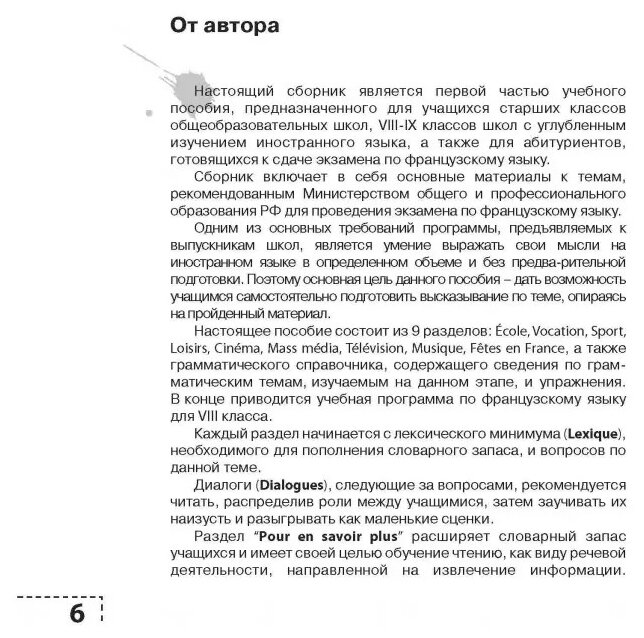 От автора

Настоящий сборник является первой частью учебного пособия, предназначенного для учащихся старших классов общеобразовательных школ, VIII-IX классов школ с углубленным изучением иностранного языка, а также для абитуриентов, готовящихся к сдаче экзамена по французскому языку.

Сборник включает в себя основные материалы к темам, рекомендованным Министерством общего и профессионального образования РФ для проведения экзамена по французскому языку.

Одним из основных требований программы, предъявляемых к выпускникам школ, является умение выражать свои мысли на иностранном языке в определенном объеме и без предва-рительной подготовки. Поэтому основная цель данного пособия – дать возможность учащимся самостоятельно подготовить высказывание по теме, опираясь на пройденный материал.

Настоящее пособие состоит из 9 разделов: École, Vocation, Sport, Loisirs, Cinéma, Mass média, Télévision, Musique, Fêtes en France, а также грамматического справочника, содержащего сведения по грамматическим темам, изучаемым на данном этапе, и упражнения. В конце приводится учебная программа по французскому языку для VIII класса.

Каждый раздел начинается с лексического минимума (Lexique), необходимого для пополнения словарного запаса, и вопросов по данной теме.

Диалоги (Dialogues), следующие за вопросами, рекомендуется читать, распределив роли между учащимися, затем заучивать их наизусть и разыгрывать как маленькие сценки.

Раздел "Pour en savoir plus" расширяет словарный запас учащихся и имеет своей целью обучение чтению, как виду речевой деятельности, направленной на извлечение информации.

6